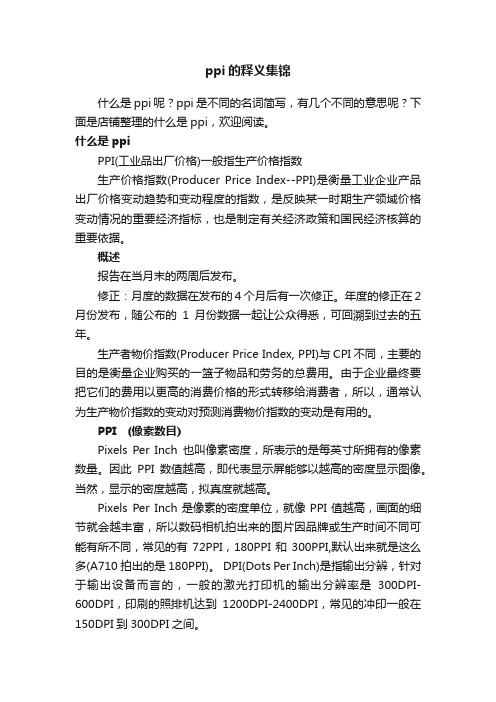 ppi 的释义集锦

什么是 ppi 呢？ppi 是不同的名词简写，有几个不同的意思呢？下面是店铺整理的什么是 ppi，欢迎阅读。

什么是 ppi

PPI(工业品出厂价格)一般指生产价格指数

生产价格指数(Producer Price Index--PPI)是衡量工业企业产品出厂价格变动趋势和变动程度的指数，是反映某一时期生产领域价格变动情况的重要经济指标，也是制定有关经济政策和国民经济核算的重要依据。

概述

报告在当月末的两周后发布。

修正：月度的数据在发布的 4 个月后有一次修正。年度的修正在 2 月份发布，随公布的 1 月份数据一起让公众得悉，可回溯到过去的五年。

生产者物价指数(Producer Price Index, PPI)与 CPI 不同，主要的目的是衡量企业购买的一篮子物品和劳务的总费用。由于企业最终要把它们的费用以更高的消费价格的形式转移给消费者，所以，通常认为生产物价指数的变动对预测消费物价指数的变动是有用的。

PPI （像素数目）

Pixels Per Inch 也叫像素密度，所表示的是每英寸所拥有的像素数量。因此 PPI 数值越高，即代表显示屏能够以越高的密度显示图像。当然，显示的密度越高，拟真度就越高。

Pixels Per Inch 是像素的密度单位，就像 PPI 值越高，画面的细节就会越丰富，所以数码相机拍出来的图片因品牌或生产时间不同可能有所不同，常见的有 72PPI，180PPI 和 300PPI,默认出来就是这么多(A710 拍出的是 180PPI)。 DPI(Dots Per Inch)是指输出分辨，针对于输出设备而言的，一般的激光打印机的输出分辨率是 300DPI-600DPI，印刷的照排机达到 1200DPI-2400DPI，常见的冲印一般在 150DPI 到 300DPI 之间。